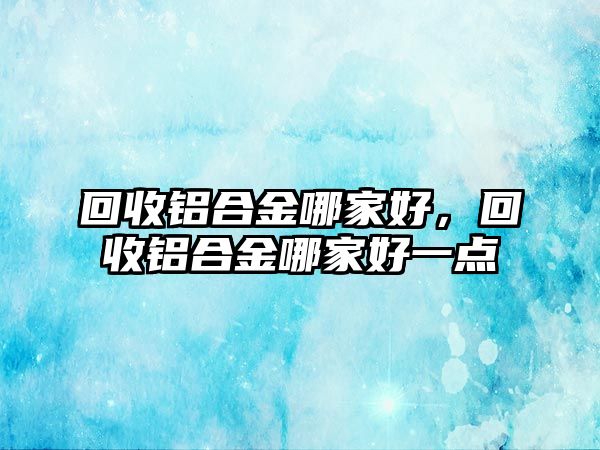 回收铝合金哪家好，回收铝合金哪家好一点